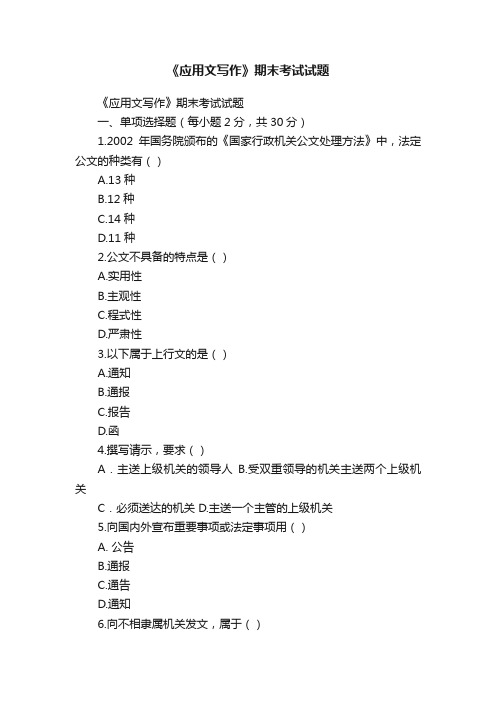 《应用文写作》期末考试试题

《应用文写作》期末考试试题

一、单项选择题（每小题 2 分，共 30 分）

1.2002 年国务院颁布的《国家行政机关公文处理方法》中，法定公文的种类有（ ）

A.13 种

B.12 种

C.14 种

D.11 种

2.公文不具备的特点是（ ）

A.实用性

B.主观性

C.程式性

D.严肃性

3.以下属于上行文的是（ ）

A.通知

B.通报

C.报告

D.函

4.撰写请示，要求（ ）

A．主送上级机关的领导人 B.受双重领导的机关主送两个上级机关

C．必须送达的机关 D.主送一个主管的上级机关

5.向国内外宣布重要事项或法定事项用（ ）

A. 公告

B.通报

C.通告

D.通知

6.向不相隶属机关发文，属于（ ）